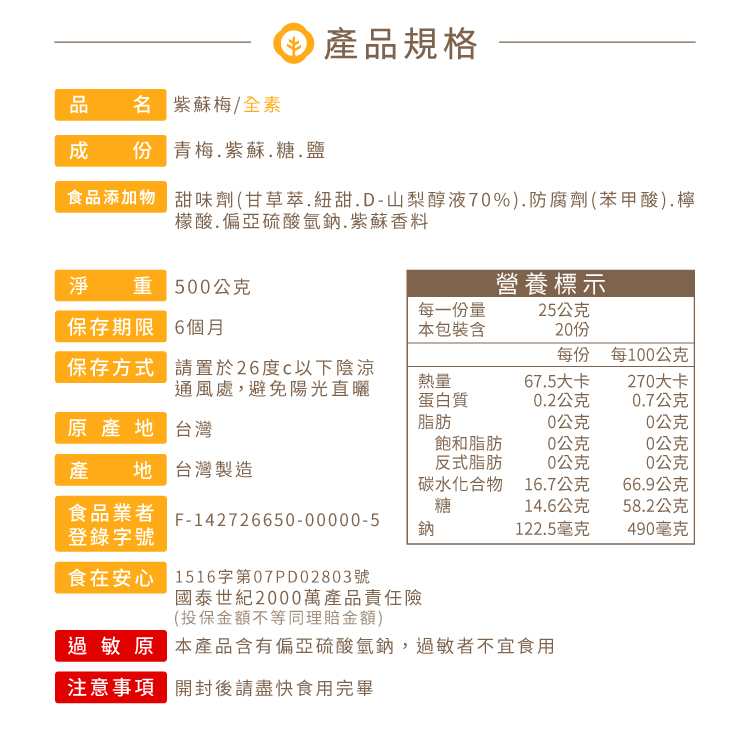 產品規格

品　名　紫蘇梅/全素

成　份　青梅.紫蘇.糖.鹽

食品添加物　甜味劑(甘草萃.紐甜.D-山梨醇液70%).防腐劑(苯甲酸).檸檬酸.偏亞硫酸氫鈉.紫蘇香料

淨　重　500公克

保存期限　6個月

保存方式　請置於26度c以下陰涼通風處，避免陽光直曬

原產地　台灣

產　地　台灣製造

食品業者登錄字號　F-142726650-00000-5

食在安心　1516字第07PD02803號
國泰世紀2000萬產品責任險
(投保金額不等同理賠金額)

過敏原　本產品含有偏亞硫酸氫鈉，過敏者不宜食用

注意事項　開封後請盡快食用完畢

營養標示

| 每一份量 | 25公克 | |
|---|---|---|
| 本包裝含 | 20份 | |
| | 每份 | 每100公克 |
| 熱量 | 67.5大卡 | 270大卡 |
| 蛋白質 | 0.2公克 | 0.7公克 |
| 脂肪 | 0公克 | 0公克 |
| 飽和脂肪 | 0公克 | 0公克 |
| 反式脂肪 | 0公克 | 0公克 |
| 碳水化合物 | 16.7公克 | 66.9公克 |
| 糖 | 14.6公克 | 58.2公克 |
| 鈉 | 122.5毫克 | 490毫克 |